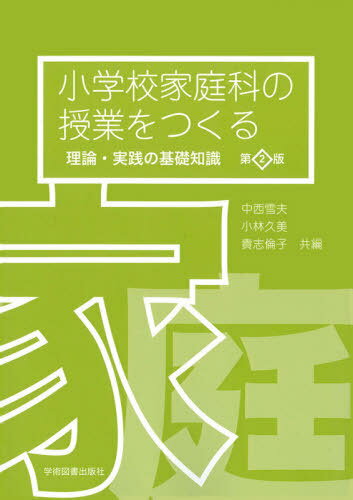 小学校家庭科の授業をつくる

理論・実践の基礎知識　第2版

中西雪夫
小林久美
貴志倫子　共編

家庭

学術図書出版社